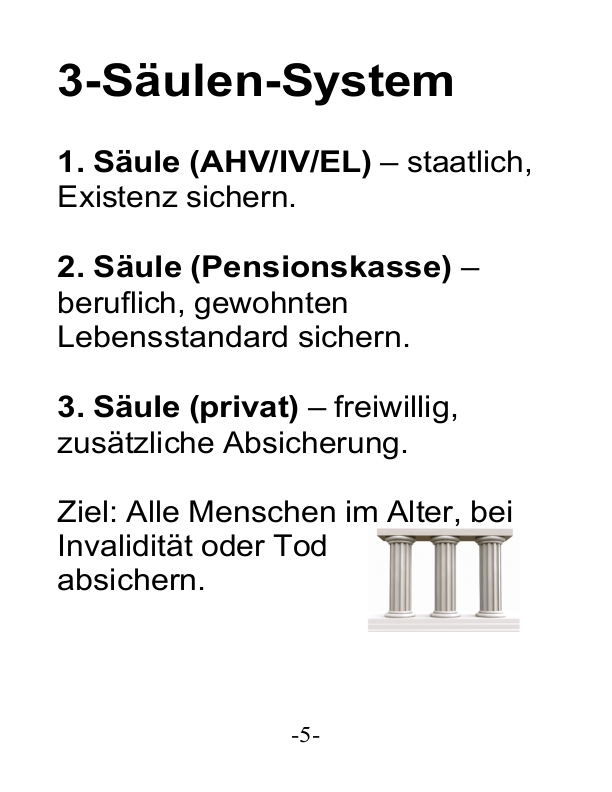 3-Säulen-System

1. Säule (AHV/IV/EL) – staatlich, Existenz sichern.

2. Säule (Pensionskasse) – beruflich, gewohnten Lebensstandard sichern.

3. Säule (privat) – freiwillig, zusätzliche Absicherung.

Ziel: Alle Menschen im Alter, bei Invalidität oder Tod absichern.

-5-